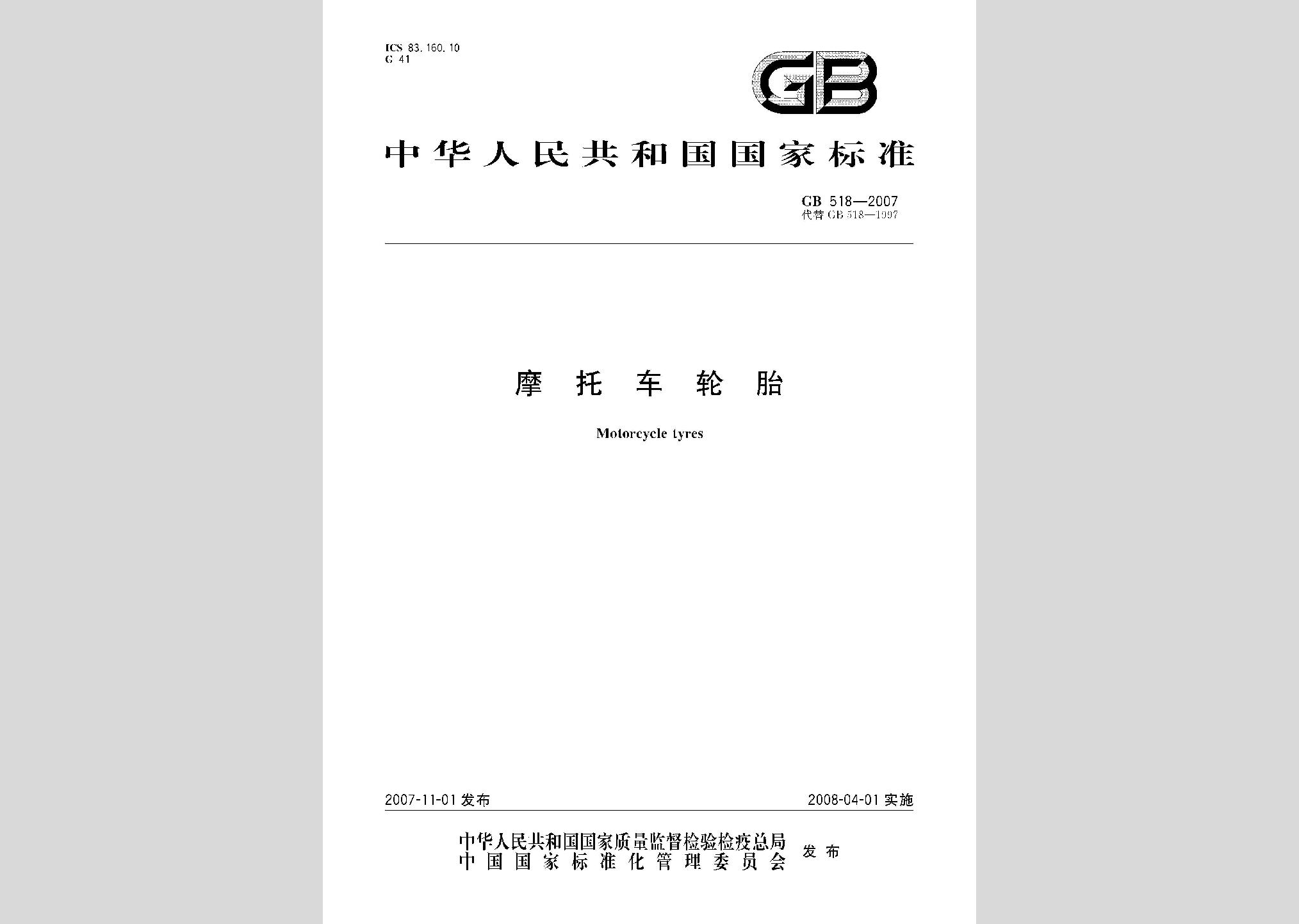 ICS 83.160.10
G 41

GB

中华人民共和国国家标准

GB 518—2007
代替 GB 518—1997

摩 托 车 轮 胎

Motorcycle tyres

2007-11-01 发布

2008-04-01 实施

中华人民共和国国家质量监督检验检疫总局
中国国家标准化管理委员会
发布